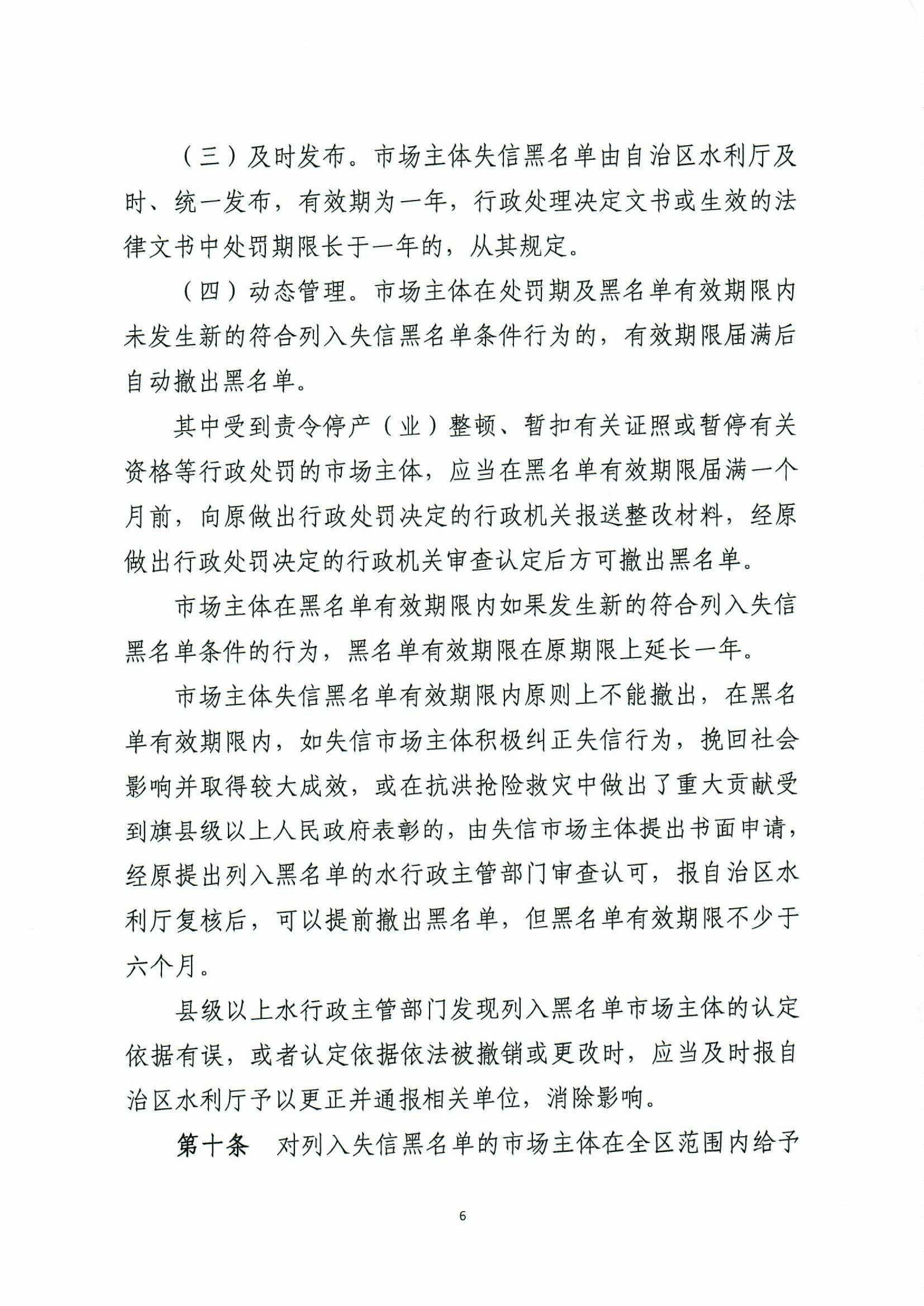 （三）及时发布。市场主体失信黑名单由自治区水利厅及时、统一发布，有效期为一年，行政处理决定文书或生效的法律文书中处罚期限长于一年的，从其规定。

（四）动态管理。市场主体在处罚期及黑名单有效期限内未发生新的符合列入失信黑名单条件行为的，有效期限届满后自动撤出黑名单。

其中受到责令停产（业）整顿、暂扣有关证照或暂停有关资格等行政处罚的市场主体，应当在黑名单有效期限届满一个月前，向原做出行政处罚决定的行政机关报送整改材料，经原做出行政处罚决定的行政机关审查认定后方可撤出黑名单。

市场主体在黑名单有效期限内如果发生新的符合列入失信黑名单条件的行为，黑名单有效期限在原期限上延长一年。

市场主体失信黑名单有效期限内原则上不能撤出，在黑名单有效期限内，如失信市场主体积极纠正失信行为，挽回社会影响并取得较大成效，或在抗洪抢险救灾中做出了重大贡献受到旗县级以上人民政府表彰的，由失信市场主体提出书面申请，经原提出列入黑名单的水行政主管部门审查认可，报自治区水利厅复核后，可以提前撤出黑名单，但黑名单有效期限不少于六个月。

县级以上水行政主管部门发现列入黑名单市场主体的认定依据有误，或者认定依据依法被撤销或更改时，应当及时报自治区水利厅予以更正并通报相关单位，消除影响。

第十条　对列入失信黑名单的市场主体在全区范围内给予

6